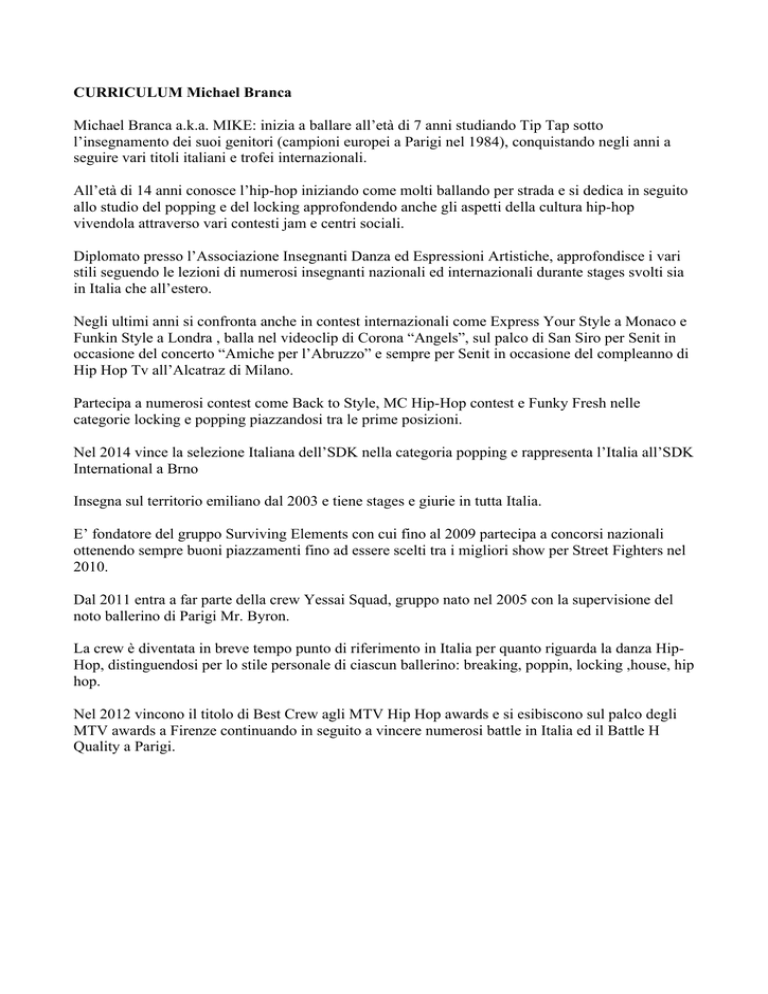 CURRICULUM Michael Branca

Michael Branca a.k.a. MIKE: inizia a ballare all'età di 7 anni studiando Tip Tap sotto l'insegnamento dei suoi genitori (campioni europei a Parigi nel 1984), conquistando negli anni a seguire vari titoli italiani e trofei internazionali.

All'età di 14 anni conosce l'hip-hop iniziando come molti ballando per strada e si dedica in seguito allo studio del popping e del locking approfondendo anche gli aspetti della cultura hip-hop vivendola attraverso vari contesti jam e centri sociali.

Diplomato presso l'Associazione Insegnanti Danza ed Espressioni Artistiche, approfondisce i vari stili seguendo le lezioni di numerosi insegnanti nazionali ed internazionali durante stages svolti sia in Italia che all'estero.

Negli ultimi anni si confronta anche in contest internazionali come Express Your Style a Monaco e Funkin Style a Londra , balla nel videoclip di Corona "Angels", sul palco di San Siro per Senit in occasione del concerto "Amiche per l'Abruzzo" e sempre per Senit in occasione del compleanno di Hip Hop Tv all'Alcatraz di Milano.

Partecipa a numerosi contest come Back to Style, MC Hip-Hop contest e Funky Fresh nelle categorie locking e popping piazzandosi tra le prime posizioni.

Nel 2014 vince la selezione Italiana dell'SDK nella categoria popping e rappresenta l'Italia all'SDK International a Brno

Insegna sul territorio emiliano dal 2003 e tiene stages e giurie in tutta Italia.

E' fondatore del gruppo Surviving Elements con cui fino al 2009 partecipa a concorsi nazionali ottenendo sempre buoni piazzamenti fino ad essere scelti tra i migliori show per Street Fighters nel 2010.

Dal 2011 entra a far parte della crew Yessai Squad, gruppo nato nel 2005 con la supervisione del noto ballerino di Parigi Mr. Byron.

La crew è diventata in breve tempo punto di riferimento in Italia per quanto riguarda la danza Hip-Hop, distinguendosi per lo stile personale di ciascun ballerino: breaking, poppin, locking ,house, hip hop.

Nel 2012 vincono il titolo di Best Crew agli MTV Hip Hop awards e si esibiscono sul palco degli MTV awards a Firenze continuando in seguito a vincere numerosi battle in Italia ed il Battle H Quality a Parigi.